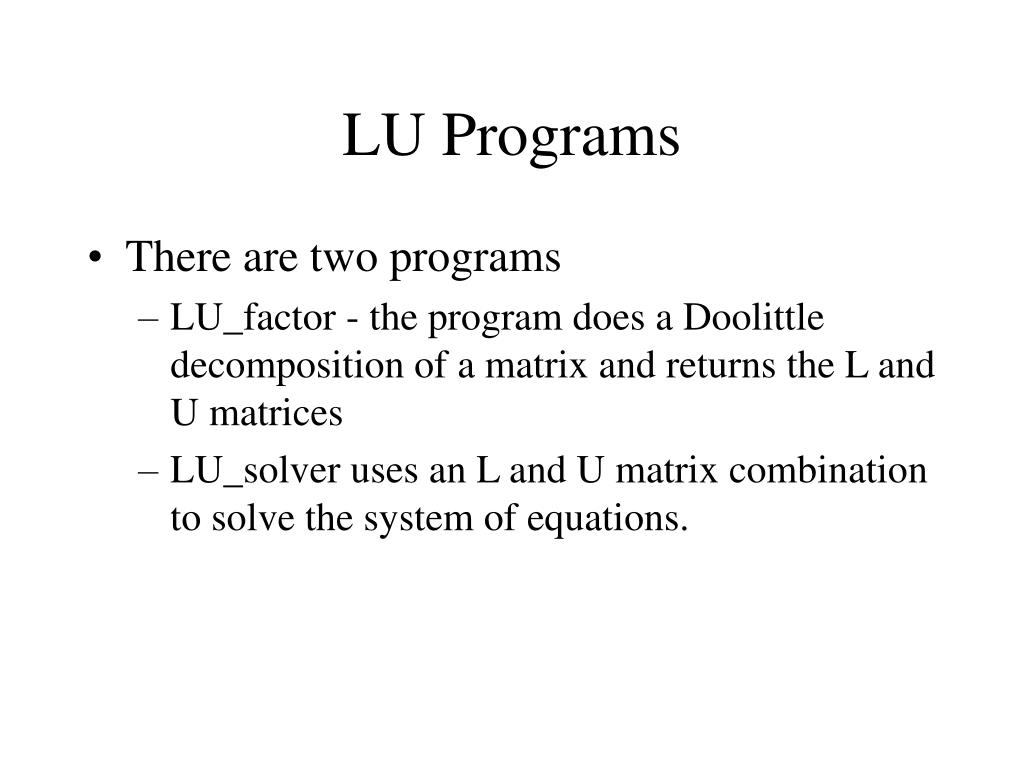 LU Programs

• There are two programs
– LU_factor - the program does a Doolittle decomposition of a matrix and returns the L and U matrices
– LU_solver uses an L and U matrix combination to solve the system of equations.